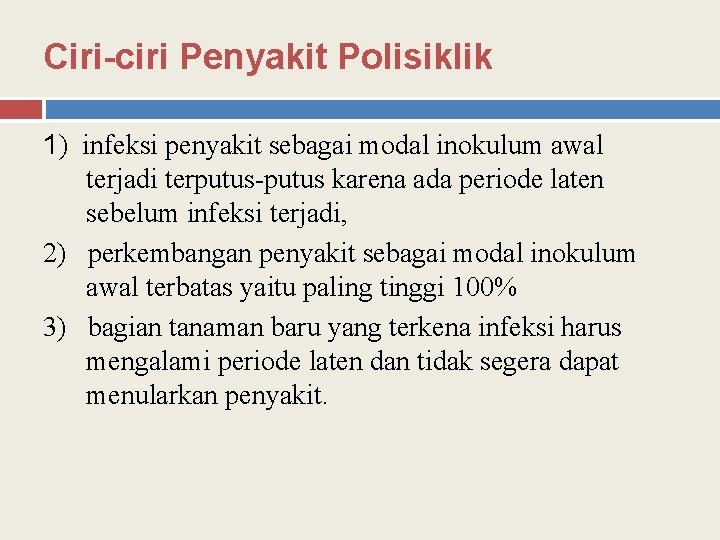 Ciri-ciri Penyakit Polisiklik

1) infeksi penyakit sebagai modal inokulum awal terjadi terputus-putus karena ada periode laten sebelum infeksi terjadi,

2) perkembangan penyakit sebagai modal inokulum awal terbatas yaitu paling tinggi 100%

3) bagian tanaman baru yang terkena infeksi harus mengalami periode laten dan tidak segera dapat menularkan penyakit.